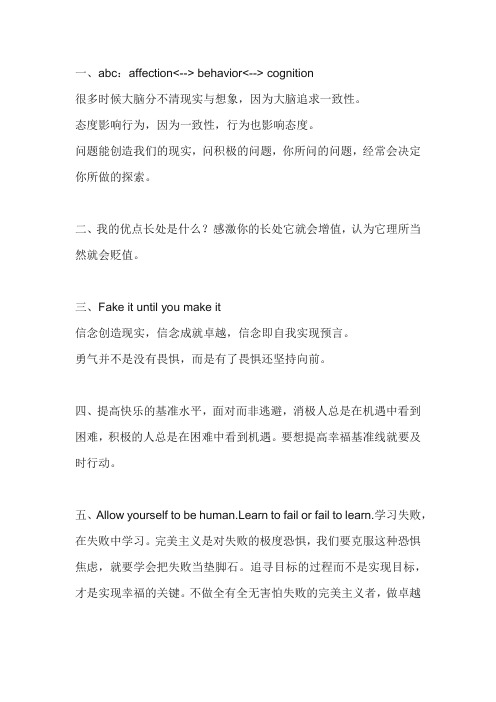 一、abc：affection<--> behavior<--> cognition
很多时候大脑分不清现实与想象，因为大脑追求一致性。
态度影响行为，因为一致性，行为也影响态度。
问题能创造我们的现实，问积极的问题，你所问的问题，经常会决定你所做的探索。

二、我的优点长处是什么？感激你的长处它就会增值，认为它理所当然就会贬值。

三、Fake it until you make it
信念创造现实，信念成就卓越，信念即自我实现预言。
勇气并不是没有畏惧，而是有了畏惧还坚持向前。

四、提高快乐的基准水平，面对而非逃避，消极人总是在机遇中看到困难，积极的人总是在困难中看到机遇。要想提高幸福基准线就要及时行动。

五、Allow yourself to be human.Learn to fail or fail to learn.学习失败，在失败中学习。完美主义是对失败的极度恐惧，我们要克服这种恐惧焦虑，就要学会把失败当垫脚石。追寻目标的过程而不是实现目标，才是实现幸福的关键。不做全有全无害怕失败的完美主义者，做卓越